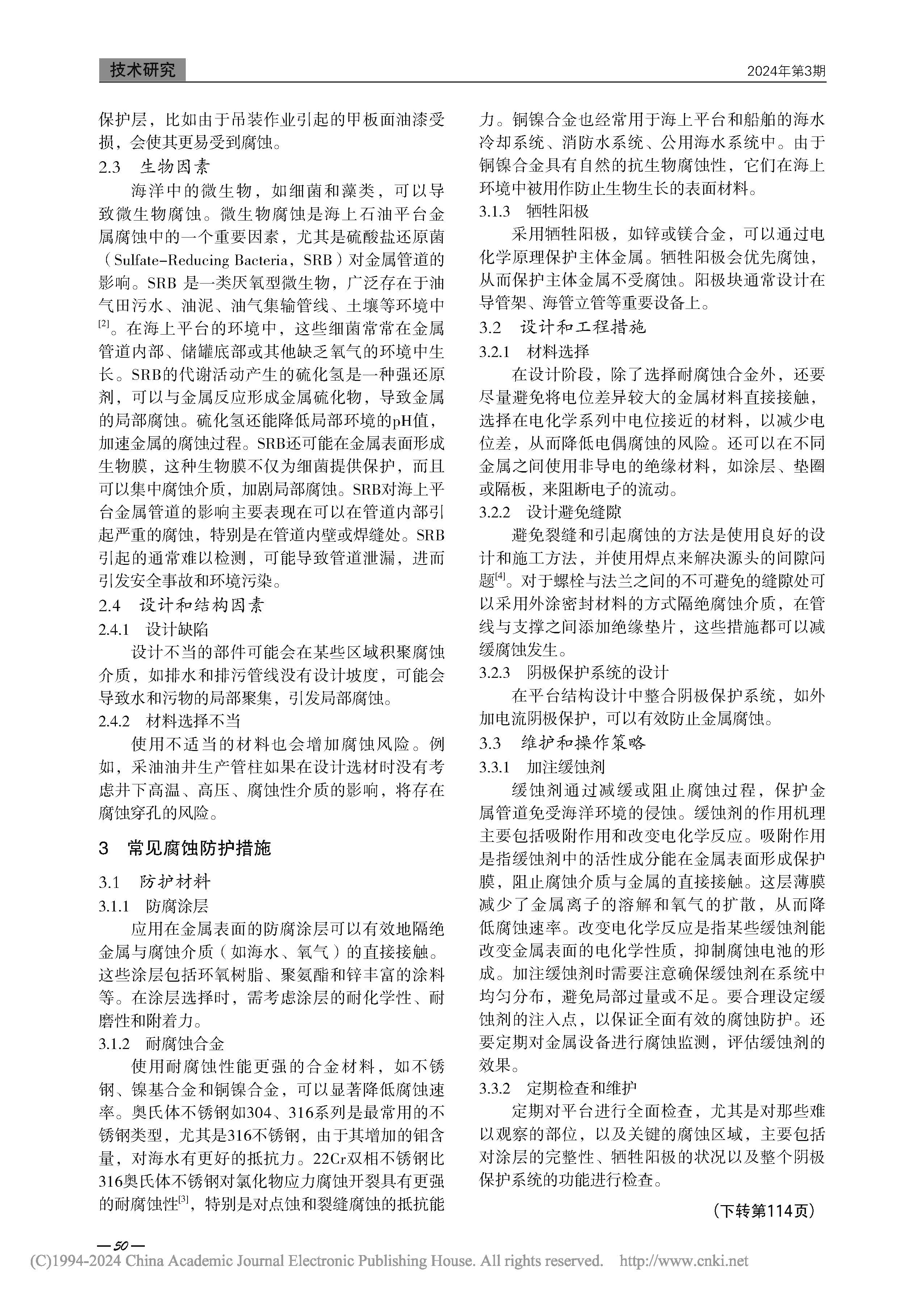 技术研究

2024年第3期

保护层，比如由于吊装作业引起的甲板面油漆受损，会使其更易受到腐蚀。

2.3　生物因素

海洋中的微生物，如细菌和藻类，可以导致微生物腐蚀。微生物腐蚀是海上石油平台金属腐蚀中的一个重要因素，尤其是硫酸盐还原菌（Sulfate-Reducing Bacteria，SRB）对金属管道的影响。SRB 是一类厌氧型微生物，广泛存在于油气田污水、油泥、油气集输管线、土壤等环境中$^{[2]}$。在海上平台的环境中，这些细菌常常在金属管道内部、储罐底部或其他缺乏氧气的环境中生长。SRB的代谢活动产生的硫化氢是一种强还原剂，可以与金属反应形成金属硫化物，导致金属的局部腐蚀。硫化氢还能降低局部环境的pH值，加速金属的腐蚀过程。SRB还可能在金属表面形成生物膜，这种生物膜不仅为细菌提供保护，而且可以集中腐蚀介质，加剧局部腐蚀。SRB对海上平台金属管道的影响主要表现在可以在管道内部引起严重的腐蚀，特别是在管道内壁或焊缝处。SRB引起的通常难以检测，可能导致管道泄漏，进而引发安全事故和环境污染。

2.4　设计和结构因素

2.4.1　设计缺陷

设计不当的部件可能会在某些区域积聚腐蚀介质，如排水和排污管线没有设计坡度，可能会导致水和污物的局部聚集，引发局部腐蚀。

2.4.2　材料选择不当

使用不适当的材料也会增加腐蚀风险。例如，采油油井生产管柱如果在设计选材时没有考虑井下高温、高压、腐蚀性介质的影响，将存在腐蚀穿孔的风险。

3　常见腐蚀防护措施

3.1　防护材料

3.1.1　防腐涂层

应用在金属表面的防腐涂层可以有效地隔绝金属与腐蚀介质（如海水、氧气）的直接接触。这些涂层包括环氧树脂、聚氨酯和锌丰富的涂料等。在涂层选择时，需考虑涂层的耐化学性、耐磨性和附着力。

3.1.2　耐腐蚀合金

使用耐腐蚀性能更强的合金材料，如不锈钢、镍基合金和铜镍合金，可以显著降低腐蚀速率。奥氏体不锈钢如304、316系列是最常用的不锈钢类型，尤其是316不锈钢，由于其增加的钼含量，对海水有更好的抵抗力。22Cr双相不锈钢比316奥氏体不锈钢对氯化物应力腐蚀开裂具有更强的耐腐蚀性$^{[3]}$，特别是对点蚀和裂缝腐蚀的抵抗能力。铜镍合金也经常用于海上平台和船舶的海水冷却系统、消防水系统、公用海水系统中。由于铜镍合金具有自然的抗生物腐蚀性，它们在海上环境中被用作防止生物生长的表面材料。

3.1.3　牺牲阳极

采用牺牲阳极，如锌或镁合金，可以通过电化学原理保护主体金属。牺牲阳极会优先腐蚀，从而保护主体金属不受腐蚀。阳极块通常设计在导管架、海管立管等重要设备上。

3.2　设计和工程措施

3.2.1　材料选择

在设计阶段，除了选择耐腐蚀合金外，还要尽量避免将电位差异较大的金属材料直接接触，选择在电化学系列中电位接近的材料，以减少电位差，从而降低电偶腐蚀的风险。还可以在不同金属之间使用非导电的绝缘材料，如涂层、垫圈或隔板，来阻断电子的流动。

3.2.2　设计避免缝隙

避免裂缝和引起腐蚀的方法是使用良好的设计和施工方法，并使用焊点来解决源头的间隙问题$^{[4]}$。对于螺栓与法兰之间的不可避免的缝隙处可以采用外涂密封材料的方式隔绝腐蚀介质，在管线与支撑之间添加绝缘垫片，这些措施都可以减缓腐蚀发生。

3.2.3　阴极保护系统的设计

在平台结构设计中整合阴极保护系统，如外加电流阴极保护，可以有效防止金属腐蚀。

3.3　维护和操作策略

3.3.1　加注缓蚀剂

缓蚀剂通过减缓或阻止腐蚀过程，保护金属管道免受海洋环境的侵蚀。缓蚀剂的作用机理主要包括吸附作用和改变电化学反应。吸附作用是指缓蚀剂中的活性成分能在金属表面形成保护膜，阻止腐蚀介质与金属的直接接触。这层薄膜减少了金属离子的溶解和氧气的扩散，从而降低腐蚀速率。改变电化学反应是指某些缓蚀剂能改变金属表面的电化学性质，抑制腐蚀电池的形成。加注缓蚀剂时需要注意确保缓蚀剂在系统中均匀分布，避免局部过量或不足。要合理设定缓蚀剂的注入点，以保证全面有效的腐蚀防护。还要定期对金属设备进行腐蚀监测，评估缓蚀剂的效果。

3.3.2　定期检查和维护

定期对平台进行全面检查，尤其是对那些难以观察的部位，以及关键的腐蚀区域，主要包括对涂层的完整性、牺牲阳极的状况以及整个阴极保护系统的功能进行检查。

（下转第114页）

— 50 —

(C)1994-2024 China Academic Journal Electronic Publishing House. All rights reserved.　http://www.cnki.net